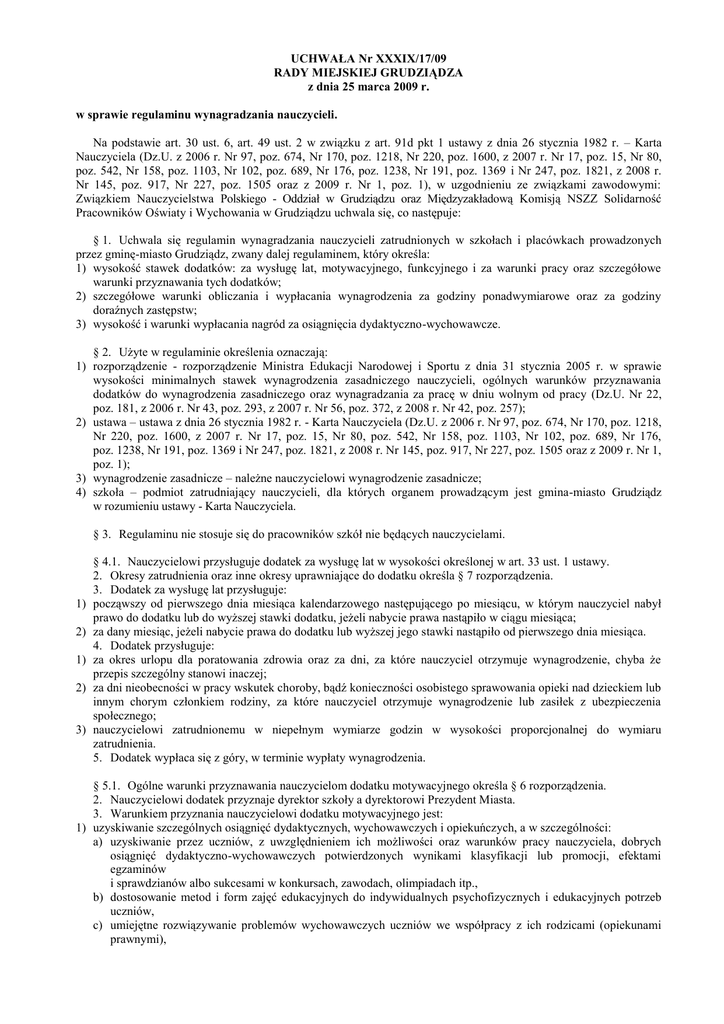 UCHWAŁA Nr XXXIX/17/09
RADY MIEJSKIEJ GRUDZIĄDZA
z dnia 25 marca 2009 r.

w sprawie regulaminu wynagradzania nauczycieli.

Na podstawie art. 30 ust. 6, art. 49 ust. 2 w związku z art. 91d pkt 1 ustawy z dnia 26 stycznia 1982 r. – Karta Nauczyciela (Dz.U. z 2006 r. Nr 97, poz. 674, Nr 170, poz. 1218, Nr 220, poz. 1600, z 2007 r. Nr 17, poz. 15, Nr 80, poz. 542, Nr 158, poz. 1103, Nr 102, poz. 689, Nr 176, poz. 1238, Nr 191, poz. 1369 i Nr 247, poz. 1821, z 2008 r. Nr 145, poz. 917, Nr 227, poz. 1505 oraz z 2009 r. Nr 1, poz. 1), w uzgodnieniu ze związkami zawodowymi: Związkiem Nauczycielstwa Polskiego - Oddział w Grudziądzu oraz Międzyzakładową Komisją NSZZ Solidarność Pracowników Oświaty i Wychowania w Grudziądzu uchwala się, co następuje:

§ 1. Uchwala się regulamin wynagradzania nauczycieli zatrudnionych w szkołach i placówkach prowadzonych przez gminę-miasto Grudziądz, zwany dalej regulaminem, który określa:
1) wysokość stawek dodatków: za wysługę lat, motywacyjnego, funkcyjnego i za warunki pracy oraz szczegółowe warunki przyznawania tych dodatków;
2) szczegółowe warunki obliczania i wypłacania wynagrodzenia za godziny ponadwymiarowe oraz za godziny doraźnych zastępstw;
3) wysokość i warunki wypłacania nagród za osiągnięcia dydaktyczno-wychowawcze.

§ 2. Użyte w regulaminie określenia oznaczają:
1) rozporządzenie - rozporządzenie Ministra Edukacji Narodowej i Sportu z dnia 31 stycznia 2005 r. w sprawie wysokości minimalnych stawek wynagrodzenia zasadniczego nauczycieli, ogólnych warunków przyznawania dodatków do wynagrodzenia zasadniczego oraz wynagradzania za pracę w dniu wolnym od pracy (Dz.U. Nr 22, poz. 181, z 2006 r. Nr 43, poz. 293, z 2007 r. Nr 56, poz. 372, z 2008 r. Nr 42, poz. 257);
2) ustawa – ustawa z dnia 26 stycznia 1982 r. - Karta Nauczyciela (Dz.U. z 2006 r. Nr 97, poz. 674, Nr 170, poz. 1218, Nr 220, poz. 1600, z 2007 r. Nr 17, poz. 15, Nr 80, poz. 542, Nr 158, poz. 1103, Nr 102, poz. 689, Nr 176, poz. 1238, Nr 191, poz. 1369 i Nr 247, poz. 1821, z 2008 r. Nr 145, poz. 917, Nr 227, poz. 1505 oraz z 2009 r. Nr 1, poz. 1);
3) wynagrodzenie zasadnicze – należne nauczycielowi wynagrodzenie zasadnicze;
4) szkoła – podmiot zatrudniający nauczycieli, dla których organem prowadzącym jest gmina-miasto Grudziądz w rozumieniu ustawy - Karta Nauczyciela.

§ 3. Regulaminu nie stosuje się do pracowników szkół nie będących nauczycielami.

§ 4.1. Nauczycielowi przysługuje dodatek za wysługę lat w wysokości określonej w art. 33 ust. 1 ustawy.
2. Okresy zatrudnienia oraz inne okresy uprawniające do dodatku określa § 7 rozporządzenia.
3. Dodatek za wysługę lat przysługuje:
1) począwszy od pierwszego dnia miesiąca kalendarzowego następującego po miesiącu, w którym nauczyciel nabył prawo do dodatku lub do wyższej stawki dodatku, jeżeli nabycie prawa nastąpiło w ciągu miesiąca;
2) za dany miesiąc, jeżeli nabycie prawa do dodatku lub wyższej jego stawki nastąpiło od pierwszego dnia miesiąca.
4. Dodatek przysługuje:
1) za okres urlopu dla poratowania zdrowia oraz za dni, za które nauczyciel otrzymuje wynagrodzenie, chyba że przepis szczególny stanowi inaczej;
2) za dni nieobecności w pracy wskutek choroby, bądź konieczności osobistego sprawowania opieki nad dzieckiem lub innym chorym członkiem rodziny, za które nauczyciel otrzymuje wynagrodzenie lub zasiłek z ubezpieczenia społecznego;
3) nauczycielowi zatrudnionemu w niepełnym wymiarze godzin w wysokości proporcjonalnej do wymiaru zatrudnienia.
5. Dodatek wypłaca się z góry, w terminie wypłaty wynagrodzenia.

§ 5.1. Ogólne warunki przyznawania nauczycielom dodatku motywacyjnego określa § 6 rozporządzenia.
2. Nauczycielowi dodatek przyznaje dyrektor szkoły a dyrektorowi Prezydent Miasta.
3. Warunkiem przyznania nauczycielowi dodatku motywacyjnego jest:
1) uzyskiwanie szczególnych osiągnięć dydaktycznych, wychowawczych i opiekuńczych, a w szczególności:
a) uzyskiwanie przez uczniów, z uwzględnieniem ich możliwości oraz warunków pracy nauczyciela, dobrych osiągnięć dydaktyczno-wychowawczych potwierdzonych wynikami klasyfikacji lub promocji, efektami egzaminów
i sprawdzianów albo sukcesami w konkursach, zawodach, olimpiadach itp.,
b) dostosowanie metod i form zajęć edukacyjnych do indywidualnych psychofizycznych i edukacyjnych potrzeb uczniów,
c) umiejętne rozwiązywanie problemów wychowawczych uczniów we współpracy z ich rodzicami (opiekunami prawnymi),